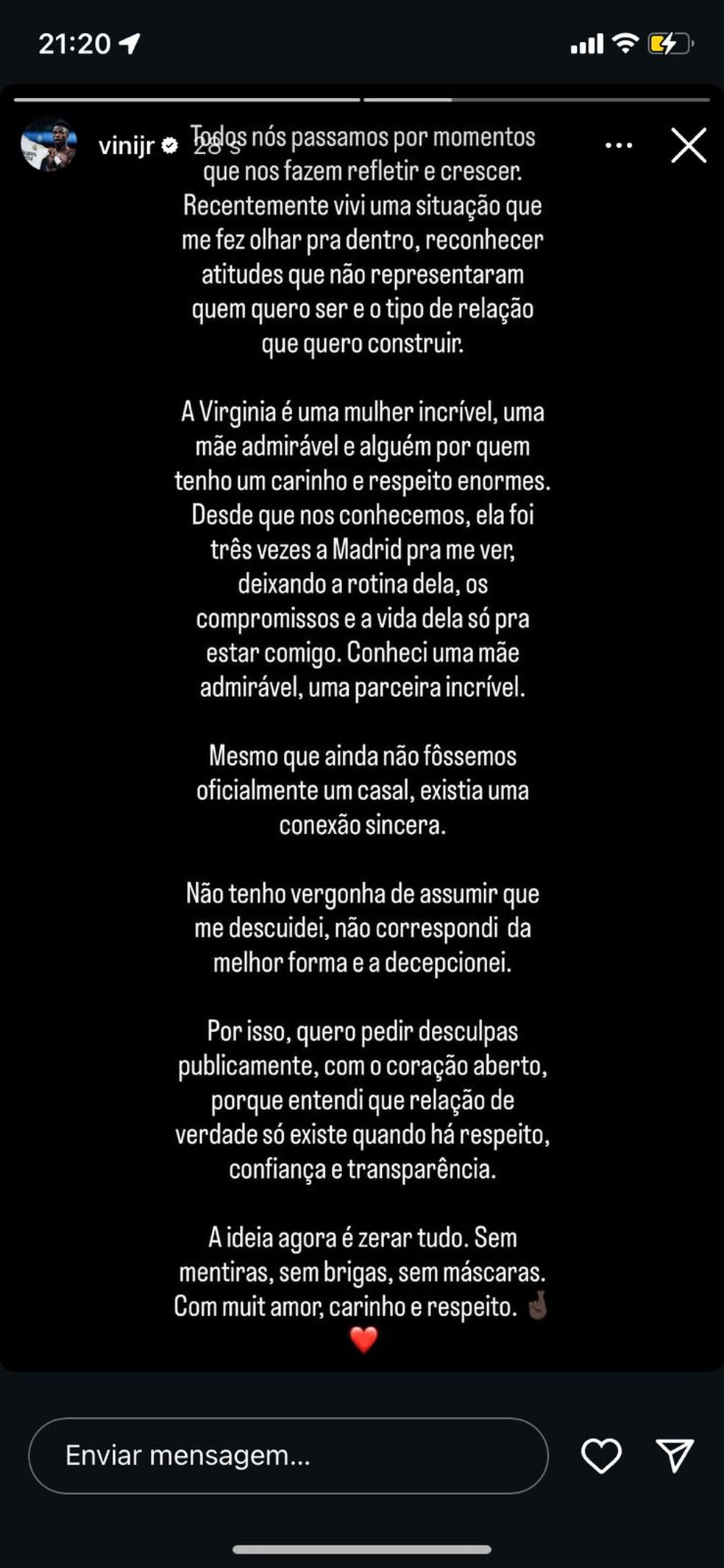 21:20

vinijr 28 s

Todos nós passamos por momentos que nos fazem refletir e crescer. Recentemente vivi uma situação que me fez olhar pra dentro, reconhecer atitudes que não representaram quem quero ser e o tipo de relação que quero construir.

A Virginia é uma mulher incrível, uma mãe admirável e alguém por quem tenho um carinho e respeito enormes. Desde que nos conhecemos, ela foi três vezes a Madrid pra me ver, deixando a rotina dela, os compromissos e a vida dela só pra estar comigo. Conheci uma mãe admirável, uma parceira incrível.

Mesmo que ainda não fôssemos oficialmente um casal, existia uma conexão sincera.

Não tenho vergonha de assumir que me descuidei, não correspondi da melhor forma e a decepcionei.

Por isso, quero pedir desculpas publicamente, com o coração aberto, porque entendi que relação de verdade só existe quando há respeito, confiança e transparência.

A ideia agora é zerar tudo. Sem mentiras, sem brigas, sem máscaras. Com muit amor, carinho e respeito. 🤞🏿 ❤️

Enviar mensagem...